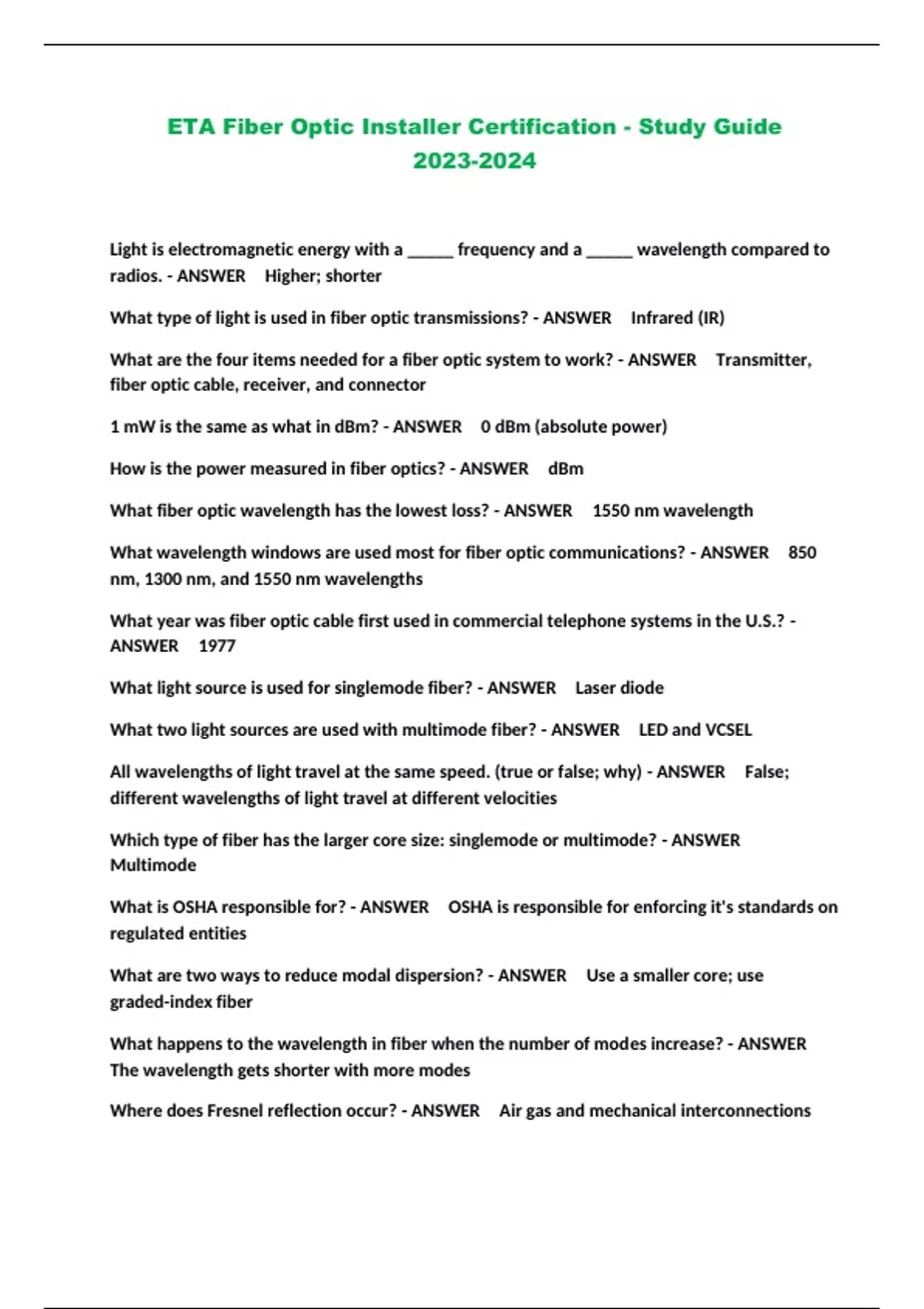 ETA Fiber Optic Installer Certification - Study Guide 2023-2024

Light is electromagnetic energy with a _____ frequency and a _____ wavelength compared to radios. - ANSWER Higher; shorter

What type of light is used in fiber optic transmissions? - ANSWER Infrared (IR)

What are the four items needed for a fiber optic system to work? - ANSWER Transmitter, fiber optic cable, receiver, and connector

1 mW is the same as what in dBm? - ANSWER 0 dBm (absolute power)

How is the power measured in fiber optics? - ANSWER dBm

What fiber optic wavelength has the lowest loss? - ANSWER 1550 nm wavelength

What wavelength windows are used most for fiber optic communications? - ANSWER 850 nm, 1300 nm, and 1550 nm wavelengths

What year was fiber optic cable first used in commercial telephone systems in the U.S.? - ANSWER 1977

What light source is used for singlemode fiber? - ANSWER Laser diode

What two light sources are used with multimode fiber? - ANSWER LED and VCSEL

All wavelengths of light travel at the same speed. (true or false; why) - ANSWER False; different wavelengths of light travel at different velocities

Which type of fiber has the larger core size: singlemode or multimode? - ANSWER Multimode

What is OSHA responsible for? - ANSWER OSHA is responsible for enforcing it's standards on regulated entities

What are two ways to reduce modal dispersion? - ANSWER Use a smaller core; use graded-index fiber

What happens to the wavelength in fiber when the number of modes increase? - ANSWER The wavelength gets shorter with more modes

Where does Fresnel reflection occur? - ANSWER Air gas and mechanical interconnections